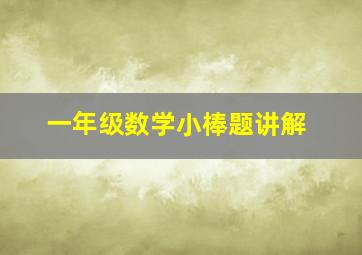 一年级数学小棒题讲解